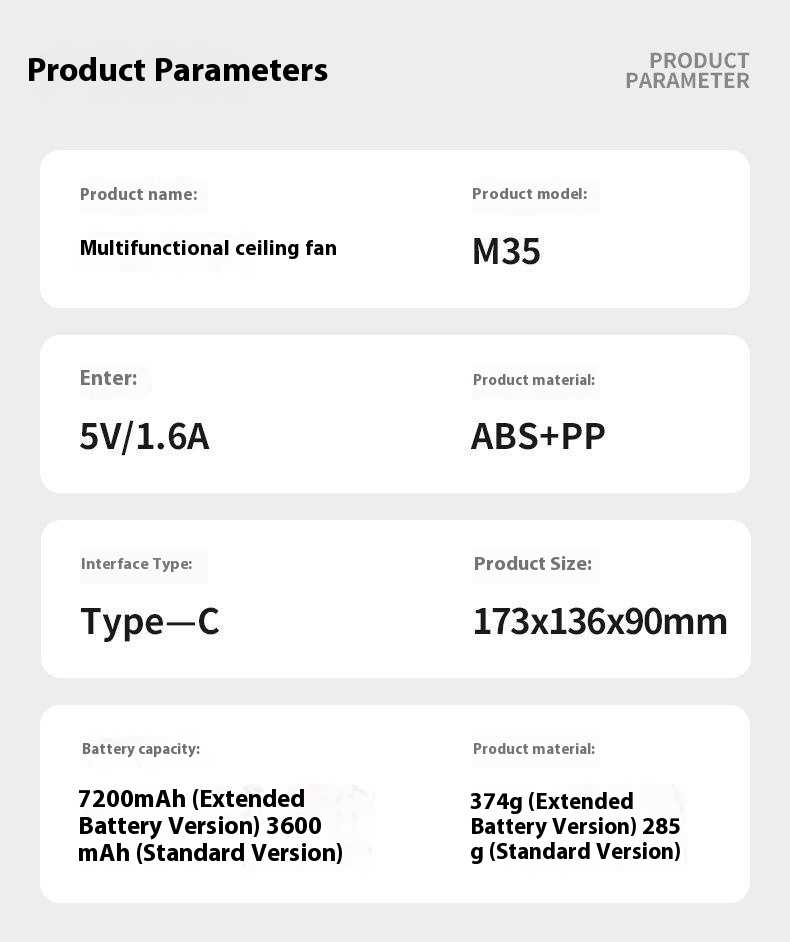 Product Parameters

PRODUCT PARAMETER

Product name:

Multifunctional ceiling fan

Product model:

M35

Enter:

5V/1.6A

Product material:

ABS+PP

Interface Type:

Type—C

Product Size:

173x136x90mm

Battery capacity:

7200mAh (Extended Battery Version) 3600 mAh (Standard Version)

Product material:

374g (Extended Battery Version) 285 g (Standard Version)